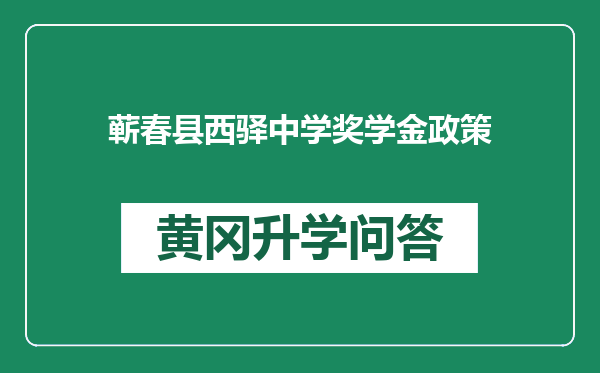 蕲春县西驿中学奖学金政策

黄冈升学问答